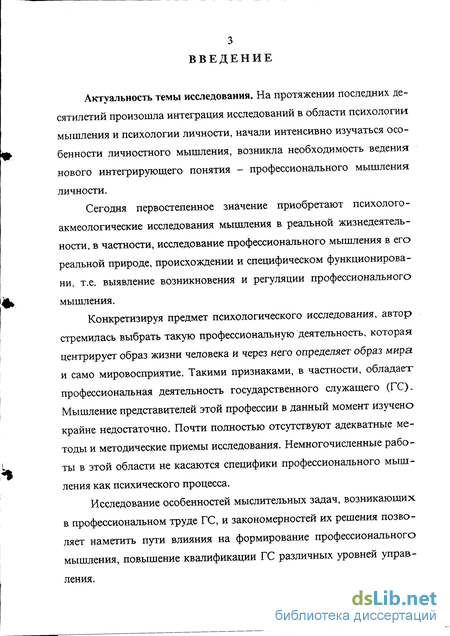 3
ВВЕДЕНИЕ

Актуальность темы исследования. На протяжении последних десятилетий произошла интеграция исследований в области психологии мышления и психологии личности, начали интенсивно изучаться особенности личностного мышления, возникла необходимость ведения нового интегрирующего понятия – профессионального мышления личности.

Сегодня первостепенное значение приобретают психолого-акмеологические исследования мышления в реальной жизнедеятельности, в частности, исследование профессионального мышления в его реальной природе, происхождении и специфическом функционировании, т.е. выявление возникновения и регуляции профессионального мышления.

Конкретизируя предмет психологического исследования, автор стремилась выбрать такую профессиональную деятельность, которая центрирует образ жизни человека и через него определяет образ мира и само мировосприятие. Такими признаками, в частности, обладает профессиональная деятельность государственного служащего (ГС). Мышление представителей этой профессии в данный момент изучено крайне недостаточно. Почти полностью отсутствуют адекватные методы и методические приемы исследования. Немногочисленные работы в этой области не касаются специфики профессионального мышления как психического процесса.

Исследование особенностей мыслительных задач, возникающих в профессиональном труде ГС, и закономерностей их решения позволяет наметить пути влияния на формирование профессионального мышления, повышение квалификации ГС различных уровней управления.

dsLib.net
библиотека диссертаций